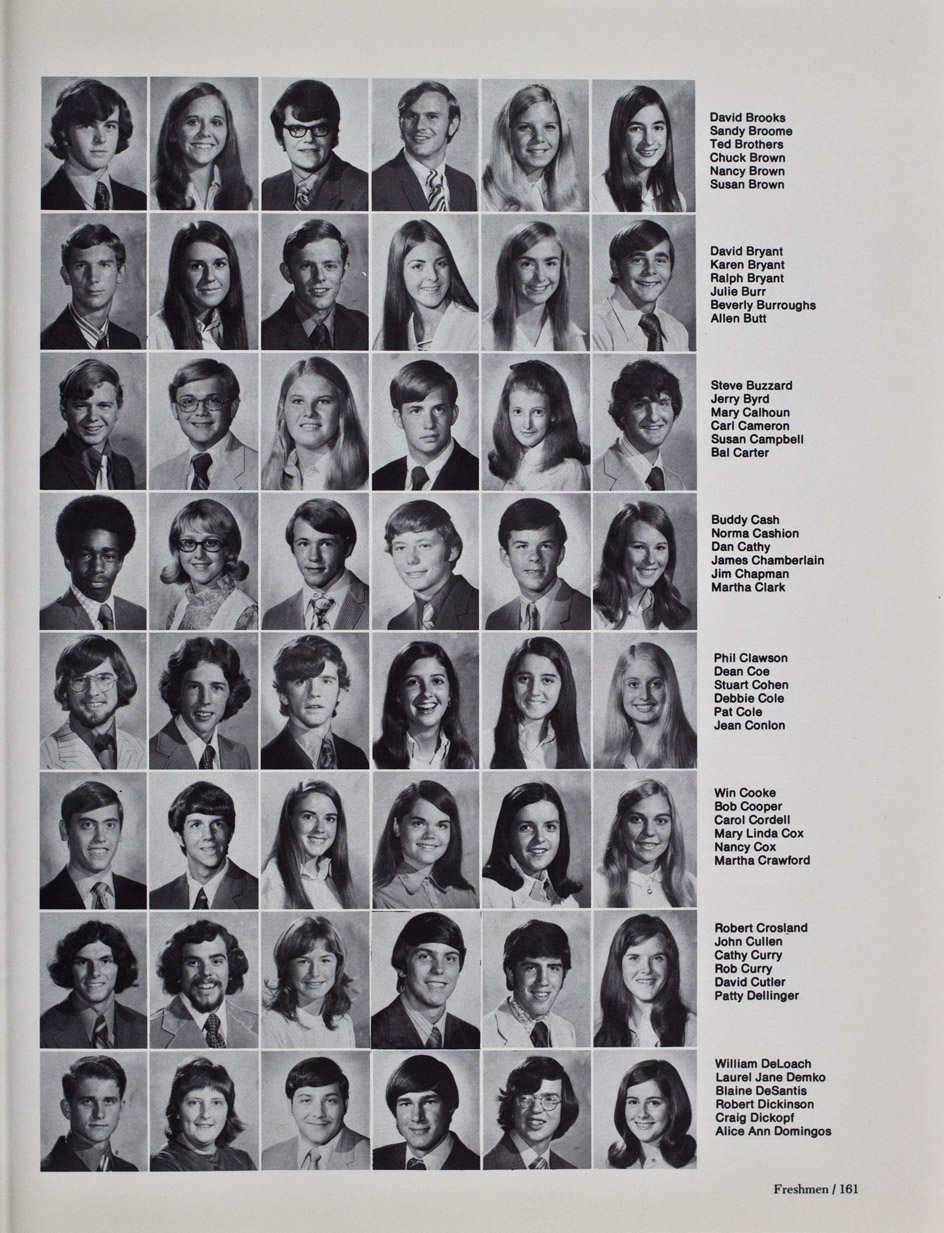 David Brooks
Sandy Broome
Ted Brothers
Chuck Brown
Nancy Brown
Susan Brown

David Bryant
Karen Bryant
Ralph Bryant
Julie Burr
Beverly Burroughs
Allen Butt

Steve Buzzard
Jerry Byrd
Mary Calhoun
Carl Cameron
Susan Campbell
Bal Carter

Buddy Cash
Norma Cashion
Dan Cathy
James Chamberlain
Jim Chapman
Martha Clark

Phil Clawson
Dean Coe
Stuart Cohen
Debbie Cole
Pat Cole
Jean Conlon

Win Cooke
Bob Cooper
Carol Cordell
Mary Linda Cox
Nancy Cox
Martha Crawford

Robert Crosland
John Cullen
Cathy Curry
Rob Curry
David Cutler
Patty Dellinger

William DeLoach
Laurel Jane Demko
Blaine DeSantis
Robert Dickinson
Craig Dickopf
Alice Ann Domingos

Freshmen / 161